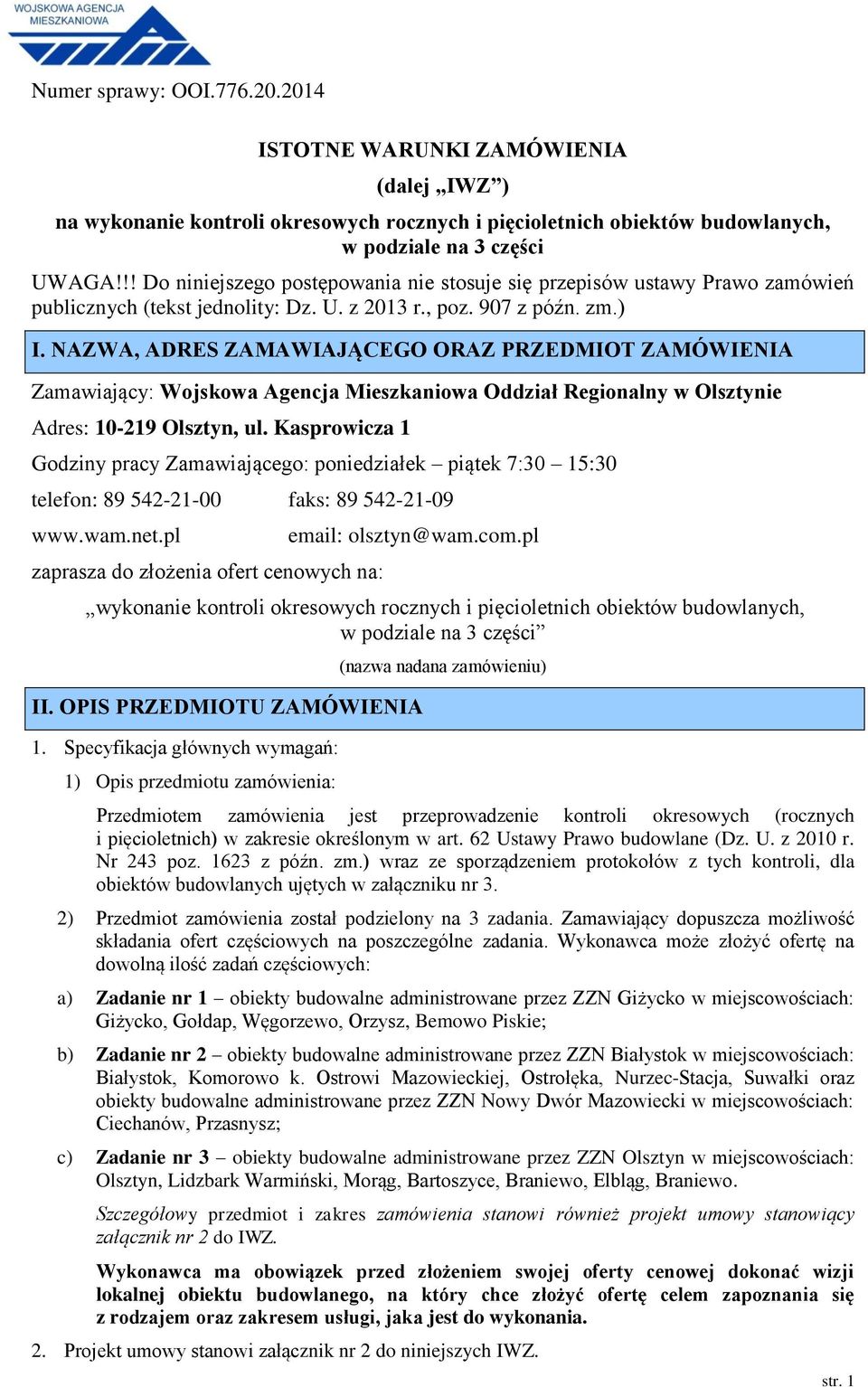 WOJSKOWA AGENCJA MIESZKANIOWA

Numer sprawy: OOI.776.20.2014

ISTOTNE WARUNKI ZAMÓWIENIA
(dalej „IWZ”)
na wykonanie kontroli okresowych rocznych i pięcioletnich obiektów budowlanych, w podziale na 3 części

UWAGA!!! Do niniejszego postępowania nie stosuje się przepisów ustawy Prawo zamówień publicznych (tekst jednolity: Dz. U. z 2013 r., poz. 907 z późn. zm.)

I. NAZWA, ADRES ZAMAWIAJĄCEGO ORAZ PRZEDMIOT ZAMÓWIENIA

Zamawiający: Wojskowa Agencja Mieszkaniowa Oddział Regionalny w Olsztynie

Adres: 10-219 Olsztyn, ul. Kasprowicza 1

Godziny pracy Zamawiającego: poniedziałek – piątek 7:30 – 15:30

telefon: 89 542-21-00 faks: 89 542-21-09

www.wam.net.pl email: olsztyn@wam.com.pl

zaprasza do złożenia ofert cenowych na:

„wykonanie kontroli okresowych rocznych i pięcioletnich obiektów budowlanych, w podziale na 3 części”

(nazwa nadana zamówieniu)

II. OPIS PRZEDMIOTU ZAMÓWIENIA

1. Specyfikacja głównych wymagań:

1) Opis przedmiotu zamówienia:

Przedmiotem zamówienia jest przeprowadzenie kontroli okresowych (rocznych i pięcioletnich) w zakresie określonym w art. 62 Ustawy Prawo budowlane (Dz. U. z 2010 r. Nr 243 poz. 1623 z późn. zm.) wraz ze sporządzeniem protokołów z tych kontroli, dla obiektów budowlanych ujętych w załączniku nr 3.

2) Przedmiot zamówienia został podzielony na 3 zadania. Zamawiający dopuszcza możliwość składania ofert częściowych na poszczególne zadania. Wykonawca może złożyć ofertę na dowolną ilość zadań częściowych:

a) Zadanie nr 1 – obiekty budowalne administrowane przez ZZN Giżycko w miejscowościach: Giżycko, Gołdap, Węgorzewo, Orzysz, Bemowo Piskie;

b) Zadanie nr 2 – obiekty budowalne administrowane przez ZZN Białystok w miejscowościach: Białystok, Komorowo k. Ostrowi Mazowieckiej, Ostrołęka, Nurzec-Stacja, Suwałki oraz obiekty budowalne administrowane przez ZZN Nowy Dwór Mazowiecki w miejscowościach: Ciechanów, Przasnysz;

c) Zadanie nr 3 – obiekty budowalne administrowane przez ZZN Olsztyn w miejscowościach: Olsztyn, Lidzbark Warmiński, Morąg, Bartoszyce, Braniewo, Elbląg, Braniewo.

Szczegółowy przedmiot i zakres zamówienia stanowi również projekt umowy stanowiący załącznik nr 2 do IWZ.

Wykonawca ma obowiązek przed złożeniem swojej oferty cenowej dokonać wizji lokalnej obiektu budowlanego, na który chce złożyć ofertę celem zapoznania się z rodzajem oraz zakresem usługi, jaka jest do wykonania.

2. Projekt umowy stanowi załącznik nr 2 do niniejszych IWZ.

str. 1